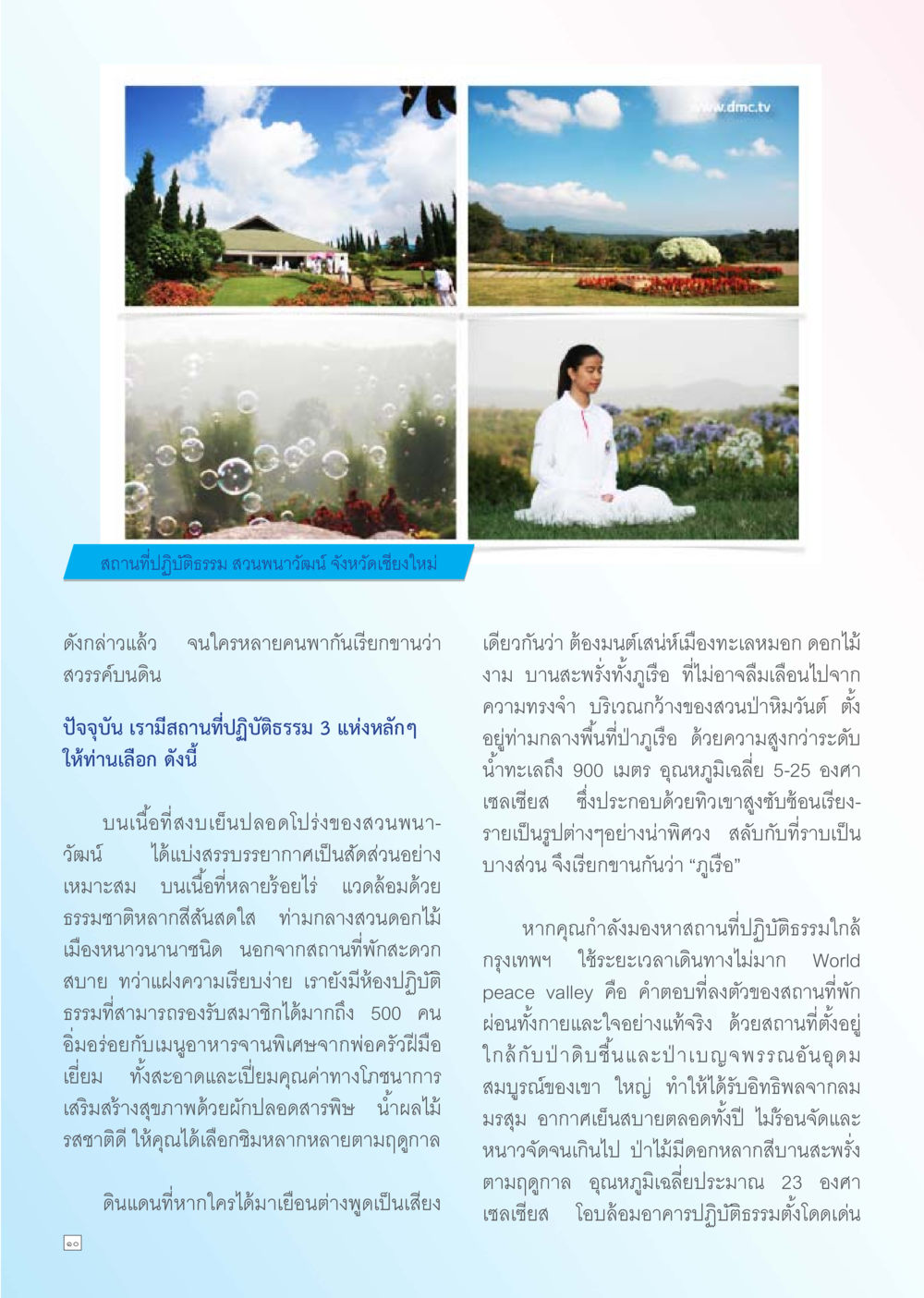 www.dmc.tv

สถานที่ปฏิบัติธรรม สวนพนาวัฒน์ จังหวัดเชียงใหม่

ดังกล่าวแล้ว จนใครหลายคนพากันเรียกขานว่า สวรรค์บนดิน

ปัจจุบัน เรามีสถานที่ปฏิบัติธรรม 3 แห่งหลักๆ ให้ท่านเลือก ดังนี้

บนเนื้อที่สงบเย็นปลอดโปร่งของสวนพนาวัฒน์ ได้แบ่งสรรบรรยากาศเป็นสัดส่วนอย่างเหมาะสม บนเนื้อที่หลายร้อยไร่ แวดล้อมด้วยธรรมชาติหลากสีสันสดใส ท่ามกลางสวนดอกไม้เมืองหนาวนานาชนิด นอกจากสถานที่พักสะดวกสบาย ทว่าแฝงความเรียบง่าย เรายังมีห้องปฏิบัติธรรมที่สามารถรองรับสมาชิกได้มากถึง 500 คน อิ่มอร่อยกับเมนูอาหารจานพิเศษจากพ่อครัวฝีมือเยี่ยม ทั้งสะอาดและเปี่ยมคุณค่าทางโภชนาการ เสริมสร้างสุขภาพด้วยผักปลอดสารพิษ น้ำผลไม้รสชาติดี ให้คุณได้เลือกชิมหลากหลายตามฤดูกาล

ดินแดนที่หากใครได้มาเยือนต่างพูดเป็นเสียงเดียวกันว่า ต้องมนต์เสน่ห์เมืองทะเลหมอก ดอกไม้งาม บานสะพรั่งทั้งภูเรือ ที่ไม่อาจลืมเลือนไปจากความทรงจำ บริเวณกว้างของสวนป่าหิมวันต์ ตั้งอยู่ท่ามกลางพื้นที่ป่าภูเรือ ด้วยความสูงกว่าระดับน้ำทะเลถึง 900 เมตร อุณหภูมิเฉลี่ย 5-25 องศาเซลเซียส ซึ่งประกอบด้วยทิวเขาสูงซับซ้อนเรียงรายเป็นรูปต่างๆอย่างน่าพิศวง สลับกับที่ราบเป็นบางส่วน จึงเรียกขานกันว่า “ภูเรือ”

หากคุณกำลังมองหาสถานที่ปฏิบัติธรรมใกล้กรุงเทพฯ ใช้ระยะเวลาเดินทางไม่มาก World peace valley คือ คำตอบที่ลงตัวของสถานที่พักผ่อนทั้งกายและใจอย่างแท้จริง ด้วยสถานที่ตั้งอยู่ใกล้กับป่าดิบชื้นและป่าเบญจพรรณอันอุดมสมบูรณ์ของเขา ใหญ่ ทำให้ได้รับอิทธิพลจากลมมรสุม อากาศเย็นสบายตลอดทั้งปี ไม่ร้อนจัดและหนาวจัดจนเกินไป ป่าไม้มีดอกหลากสีบานสะพรั่งตามฤดูกาล อุณหภูมิเฉลี่ยประมาณ 23 องศาเซลเซียส โอบล้อมอาคารปฏิบัติธรรมตั้งโดดเด่น

๑๐